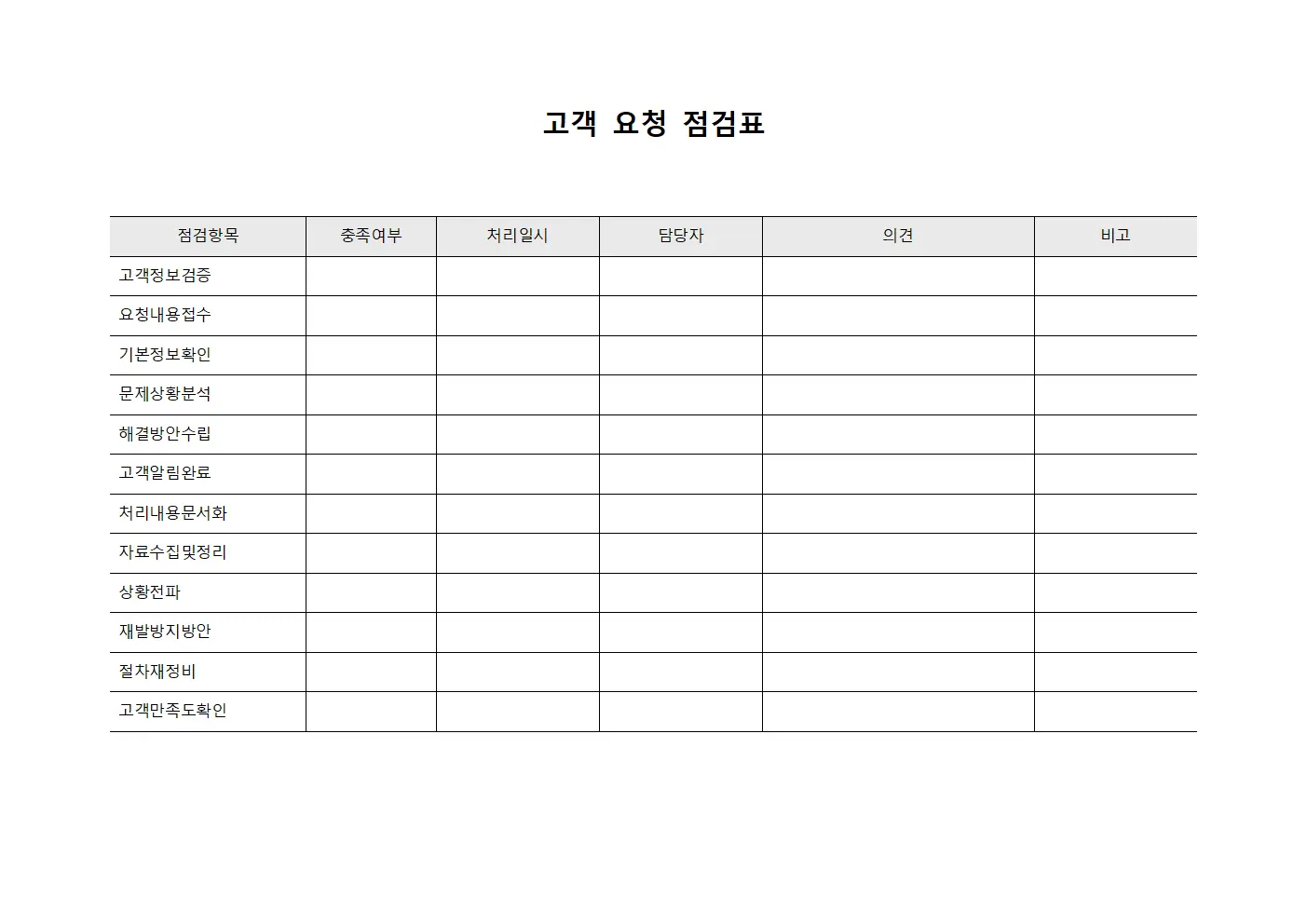 고객 요청 점검표

| 점검항목 | 충족여부 | 처리일시 | 담당자 | 의견 | 비고 |
|---|---|---|---|---|---|
| 고객정보검증 | | | | | |
| 요청내용접수 | | | | | |
| 기본정보확인 | | | | | |
| 문제상황분석 | | | | | |
| 해결방안수립 | | | | | |
| 고객알림완료 | | | | | |
| 처리내용문서화 | | | | | |
| 자료수집및정리 | | | | | |
| 상황전파 | | | | | |
| 재발방지방안 | | | | | |
| 절차재정비 | | | | | |
| 고객만족도확인 | | | | | |